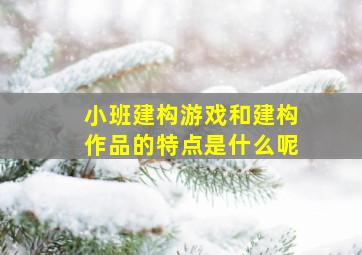 小班建构游戏和建构作品的特点是什么呢